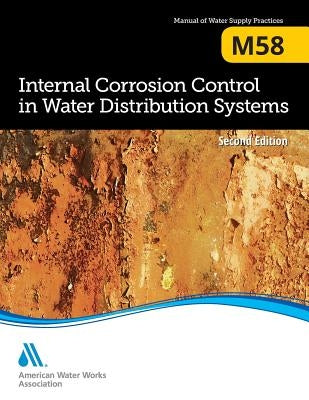 Manual of Water Supply Practices

M58

Internal Corrosion Control in Water Distribution Systems

Second Edition

American Water Works Association